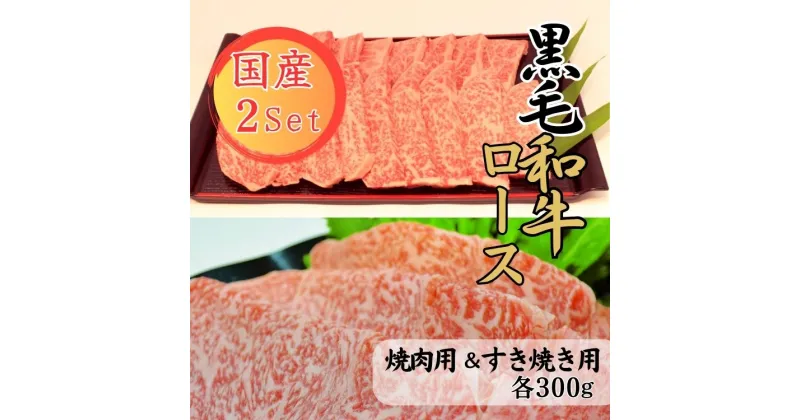 国産
2Set

黒毛和牛ロース

焼肉用 &すき焼き用
各300g